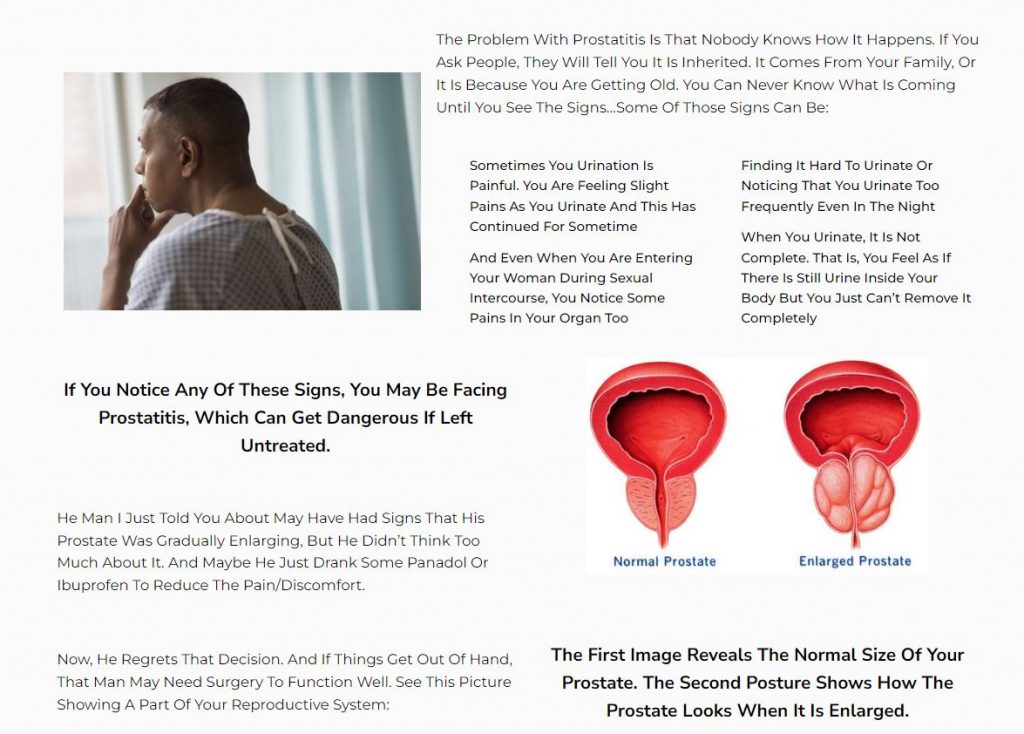 The Problem With Prostatitis Is That Nobody Knows How It Happens. If You Ask People, They Will Tell You It Is Inherited. It Comes From Your Family, Or It Is Because You Are Getting Old. You Can Never Know What Is Coming Until You See The Signs...Some Of Those Signs Can Be:

Sometimes You Urination Is Painful. You Are Feeling Slight Pains As You Urinate And This Has Continued For Sometime

And Even When You Are Entering Your Woman During Sexual Intercourse, You Notice Some Pains In Your Organ Too

Finding It Hard To Urinate Or Noticing That You Urinate Too Frequently Even In The Night

When You Urinate, It Is Not Complete. That Is, You Feel As If There Is Still Urine Inside Your Body But You Just Can't Remove It Completely

If You Notice Any Of These Signs, You May Be Facing Prostatitis, Which Can Get Dangerous If Left Untreated.

Normal Prostate

Enlarged Prostate

He Man I Just Told You About May Have Had Signs That His Prostate Was Gradually Enlarging, But He Didn't Think Too Much About It. And Maybe He Just Drank Some Panadol Or Ibuprofen To Reduce The Pain/Discomfort.

Now, He Regrets That Decision. And If Things Get Out Of Hand, That Man May Need Surgery To Function Well. See This Picture Showing A Part Of Your Reproductive System:

The First Image Reveals The Normal Size Of Your Prostate. The Second Posture Shows How The Prostate Looks When It Is Enlarged.